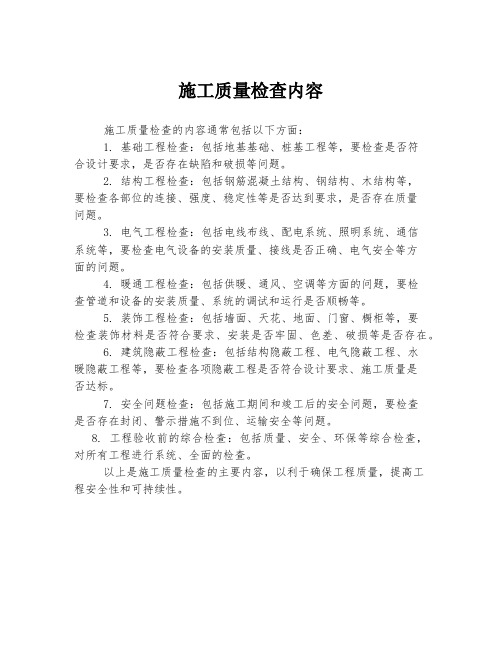 施工质量检查内容

施工质量检查的内容通常包括以下方面：

1. 基础工程检查：包括地基基础、桩基工程等，要检查是否符合设计要求，是否存在缺陷和破损等问题。

2. 结构工程检查：包括钢筋混凝土结构、钢结构、木结构等，要检查各部位的连接、强度、稳定性等是否达到要求，是否存在质量问题。

3. 电气工程检查：包括电线布线、配电系统、照明系统、通信系统等，要检查电气设备的安装质量、接线是否正确、电气安全等方面的问题。

4. 暖通工程检查：包括供暖、通风、空调等方面的问题，要检查管道和设备的安装质量、系统的调试和运行是否顺畅等。

5. 装饰工程检查：包括墙面、天花、地面、门窗、橱柜等，要检查装饰材料是否符合要求、安装是否牢固、色差、破损等是否存在。

6. 建筑隐蔽工程检查：包括结构隐蔽工程、电气隐蔽工程、水暖隐蔽工程等，要检查各项隐蔽工程是否符合设计要求、施工质量是否达标。

7. 安全问题检查：包括施工期间和竣工后的安全问题，要检查是否存在封闭、警示措施不到位、运输安全等问题。

8. 工程验收前的综合检查：包括质量、安全、环保等综合检查，对所有工程进行系统、全面的检查。

以上是施工质量检查的主要内容，以利于确保工程质量，提高工程安全性和可持续性。